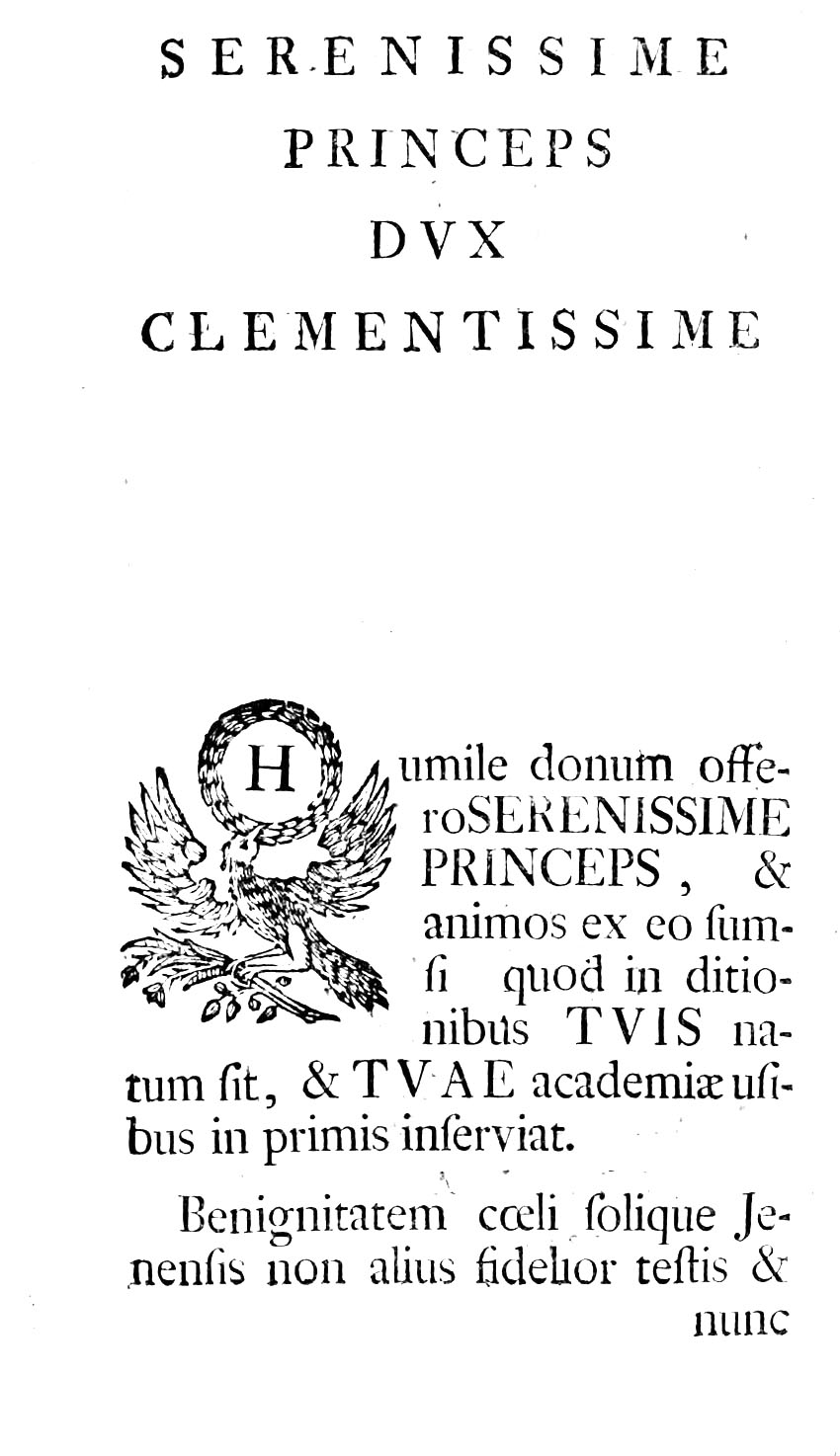 SERENISSIME
PRINCEPS
DVX
CLEMENTISSIME

Humile donum offero SERENISSIME PRINCEPS, & animos ex eo ſumſi quod in ditionibus TVIS natum ſit, & TVAE academiæ uſibus in primis inſerviat.

Benignitatem cœli ſolique Jenenſis non alius fidelior teſtis & nunc